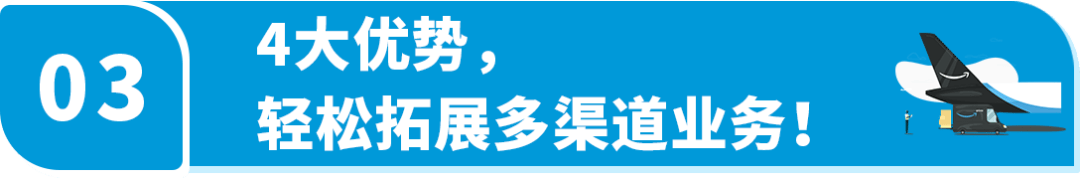 03

4大优势，
轻松拓展多渠道业务！